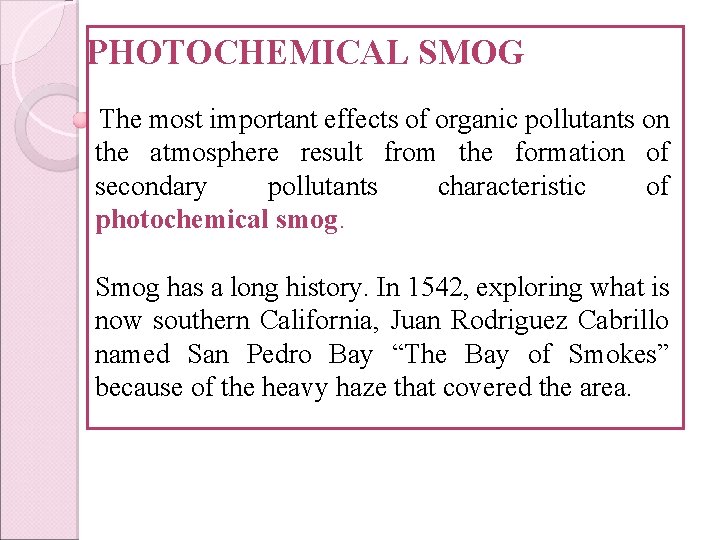 PHOTOCHEMICAL SMOG

The most important effects of organic pollutants on the atmosphere result from the formation of secondary pollutants characteristic of photochemical smog.

Smog has a long history. In 1542, exploring what is now southern California, Juan Rodriguez Cabrillo named San Pedro Bay “The Bay of Smokes” because of the heavy haze that covered the area.